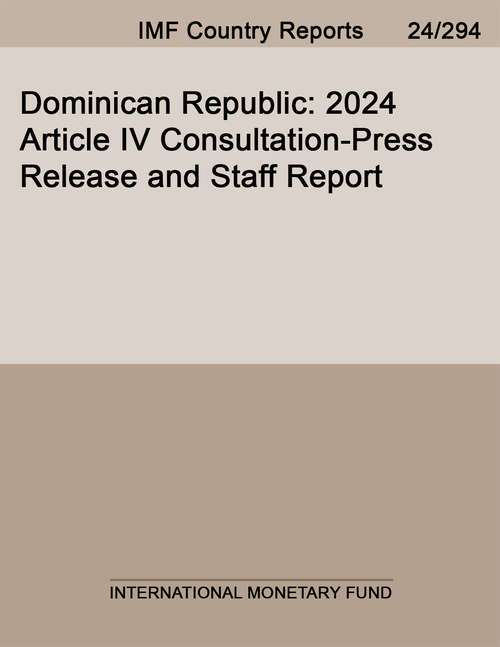 IMF Country Reports 24/294

Dominican Republic: 2024 Article IV Consultation-Press Release and Staff Report

INTERNATIONAL MONETARY FUND